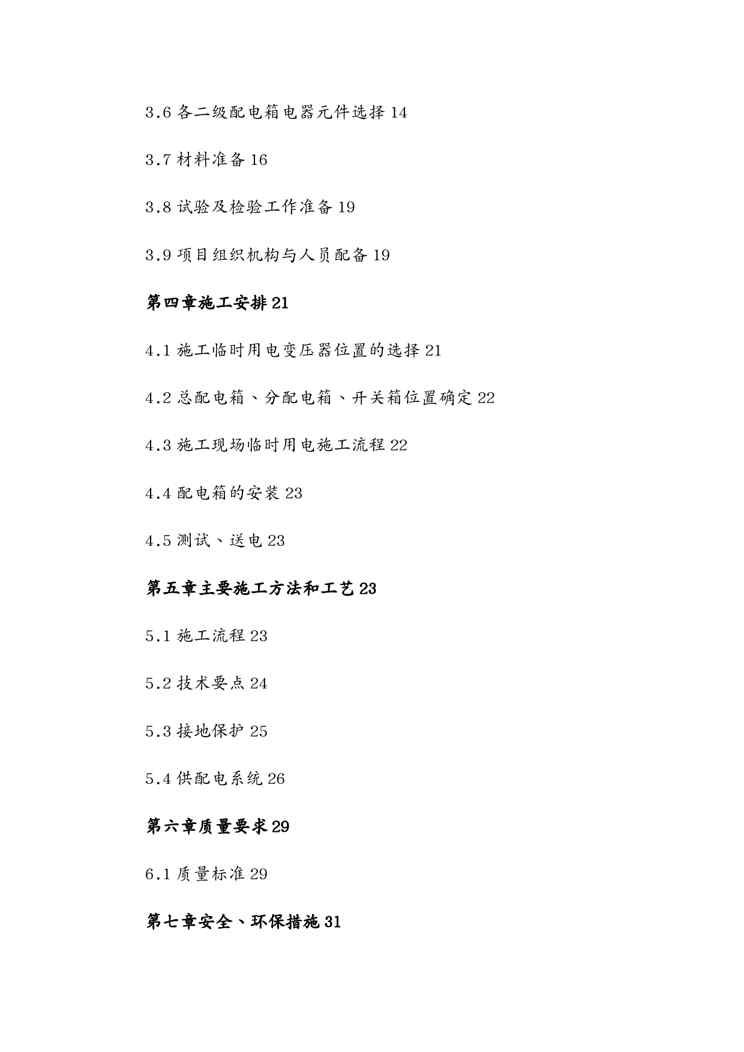 3.6 各二级配电箱电器元件选择 14

3.7 材料准备 16

3.8 试验及检验工作准备 19

3.9 项目组织机构与人员配备 19

第四章施工安排 21

4.1 施工临时用电变压器位置的选择 21

4.2 总配电箱、分配电箱、开关箱位置确定 22

4.3 施工现场临时用电施工流程 22

4.4 配电箱的安装 23

4.5 测试、送电 23

第五章主要施工方法和工艺 23

5.1 施工流程 23

5.2 技术要点 24

5.3 接地保护 25

5.4 供配电系统 26

第六章质量要求 29

6.1 质量标准 29

第七章安全、环保措施 31